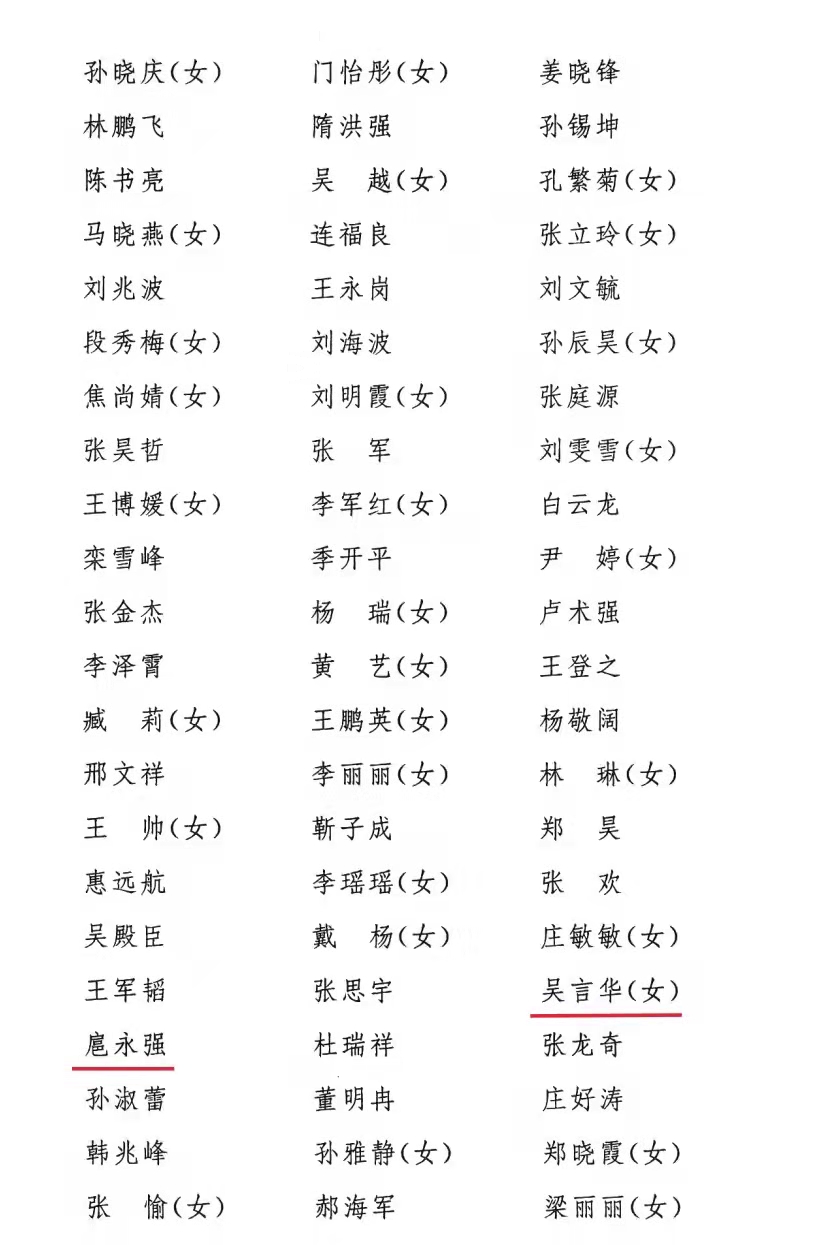 孙晓庆(女)
林鹏飞
陈书亮
马晓燕(女)
刘兆波
段秀梅(女)
焦尚婧(女)
张昊哲
王博媛(女)
栾雪峰
张金杰
李泽霄
臧　莉(女)
邢文祥
王　帅(女)
惠远航
吴殿臣
王军韬
扈永强
孙淑蕾
韩兆峰
张　愉(女)

门怡彤(女)
隋洪强
吴　越(女)
连福良
王永岗
刘海波
刘明霞(女)
张　军
李军红(女)
季开平
杨　瑞(女)
黄　艺(女)
王鹏英(女)
李丽丽(女)
靳子成
李瑶瑶(女)
戴　杨(女)
张思宇
杜瑞祥
董明冉
孙雅静(女)
郝海军

姜晓锋
孙锡坤
孔繁菊(女)
张立玲(女)
刘文毓
孙辰昊(女)
张庭源
刘雯雪(女)
白云龙
尹　婷(女)
卢术强
王登之
杨敬阔
林　琳(女)
郑　昊
张　欢
庄敏敏(女)
吴言华(女)
张龙奇
庄好涛
郑晓霞(女)
梁丽丽(女)